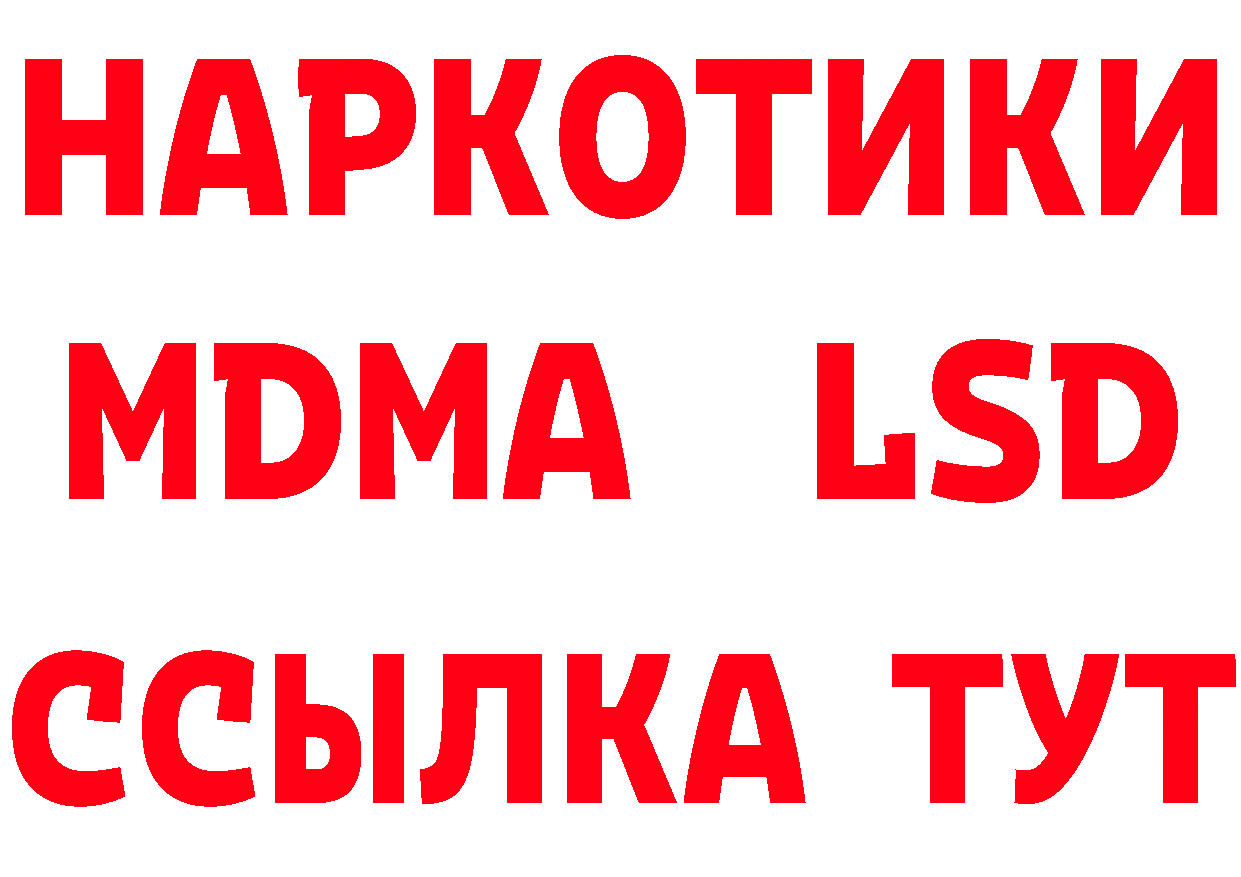 НАРКОТИКИ
MDMA LSD
ССЫЛКА ТУТ